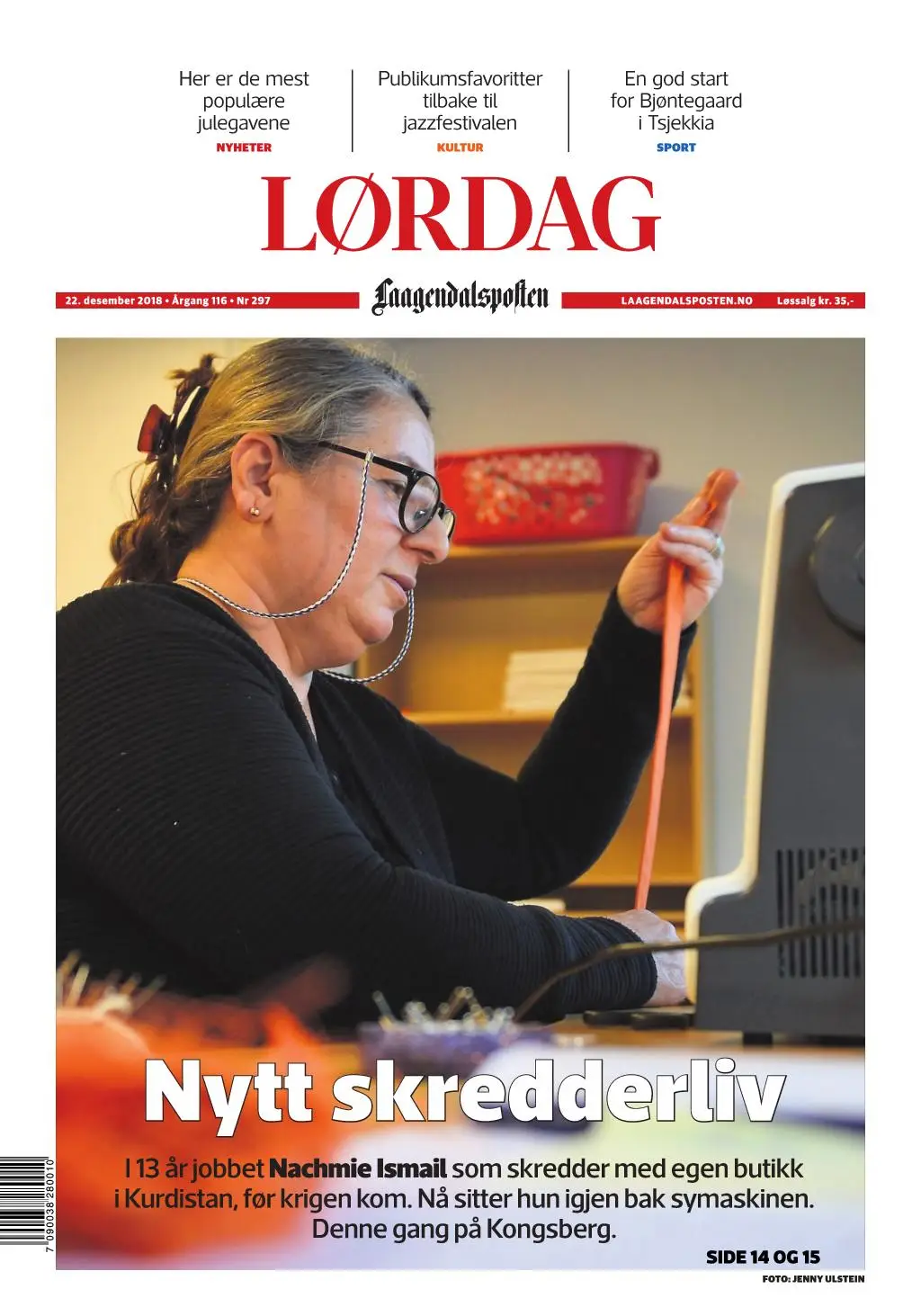 Her er de mest populære julegavene
NYHETER

Publikumsfavoritter tilbake til jazzfestivalen
KULTUR

En god start for Bjøntegaard i Tsjekkia
SPORT

LØRDAG

22. desember 2018 • Årgang 116 • Nr 297

Laagendalsposten

LAAGENDALSPOSTEN.NO Løssalg kr. 35,-

Nytt skredderliv

I 13 år jobbet Nachmie Ismail som skredder med egen butikk i Kurdistan, før krigen kom. Nå sitter hun igjen bak symaskinen. Denne gang på Kongsberg.

SIDE 14 OG 15

FOTO: JENNY ULSTEIN

7 090038 280010